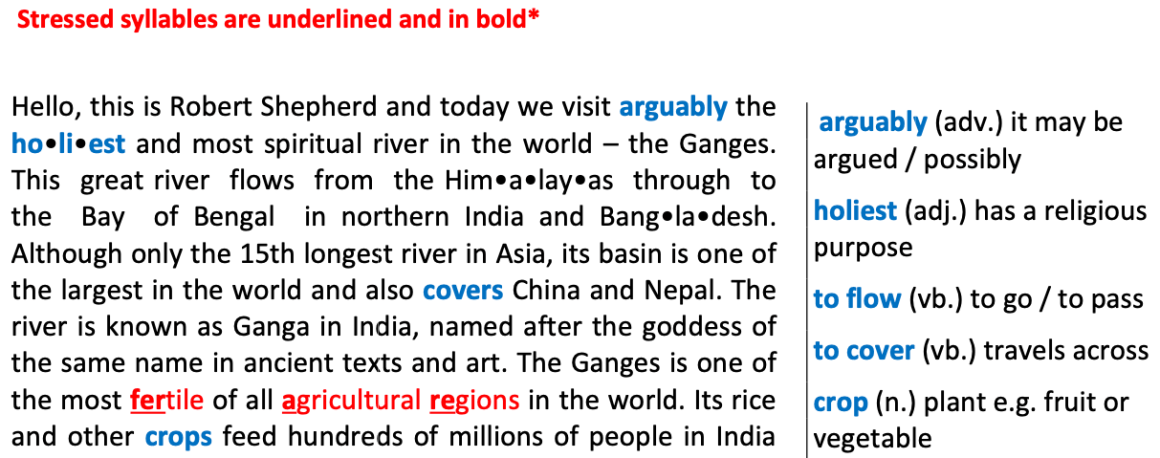 Stressed syllables are underlined and in bold*

Hello, this is Robert Shepherd and today we visit arguably the ho•li•est and most spiritual river in the world – the Ganges. This great river flows from the Him•a•lay•as through to the Bay of Bengal in northern India and Bang•la•desh. Although only the 15th longest river in Asia, its basin is one of the largest in the world and also covers China and Nepal. The river is known as Ganga in India, named after the goddess of the same name in ancient texts and art. The Ganges is one of the most fertile of all agricultural regions in the world. Its rice and other crops feed hundreds of millions of people in India

arguably (adv.) it may be argued / possibly

holiest (adj.) has a religious purpose

to flow (vb.) to go / to pass

to cover (vb.) travels across

crop (n.) plant e.g. fruit or vegetable